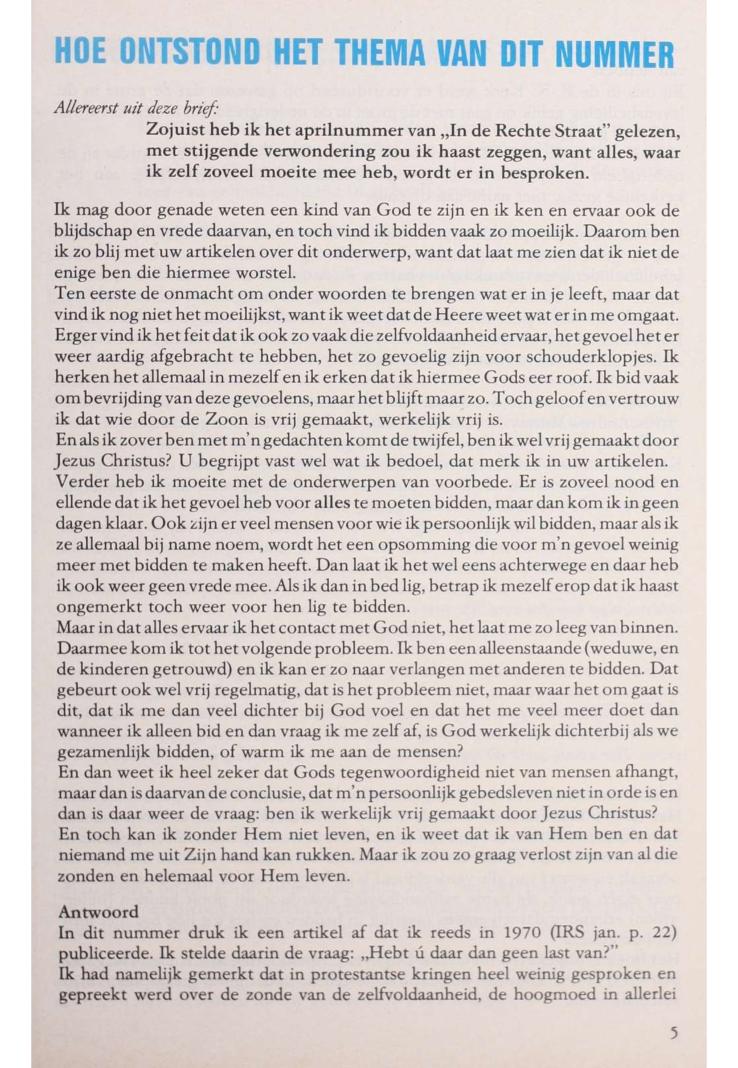 HOE ONTSTOND HET THEMA VAN DIT NUMMER

Allereerst uit deze brief:

Zojuist heb ik het aprilnummer van „In de Rechte Straat" gelezen, met stijgende verwondering zou ik haast zeggen, want alles, waar ik zelf zoveel moeite mee heb, wordt er in besproken.

Ik mag door genade weten een kind van God te zijn en ik ken en ervaar ook de blijdschap en vrede daarvan, en toch vind ik bidden vaak zo moeilijk. Daarom ben ik zo blij met uw artikelen over dit onderwerp, want dat laat me zien dat ik niet de enige ben die hiermee worstel.

Ten eerste de onmacht om onder woorden te brengen wat er in je leeft, maar dat vind ik nog niet het moeilijkst, want ik weet dat de Heere weet wat er in me omgaat. Erger vind ik het feit dat ik ook zo vaak die zelfvoldaanheid ervaar, het gevoel het er weer aardig afgebracht te hebben, het zo gevoelig zijn voor schouderklopjes. Ik herken het allemaal in mezelf en ik erken dat ik hiermee Gods eer roof. Ik bid vaak om bevrijding van deze gevoelens, maar het blijft maar zo. Toch geloof en vertrouw ik dat wie door de Zoon is vrij gemaakt, werkelijk vrij is.

En als ik zover ben met m'n gedachten komt de twijfel, ben ik wel vrij gemaakt door Jezus Christus? U begrijpt vast wel wat ik bedoel, dat merk ik in uw artikelen.

Verder heb ik moeite met de onderwerpen van voorbede. Er is zoveel nood en ellende dat ik het gevoel heb voor alles te moeten bidden, maar dan kom ik in geen dagen klaar. Ook zijn er veel mensen voor wie ik persoonlijk wil bidden, maar als ik ze allemaal bij name noem, wordt het een opsomming die voor m'n gevoel weinig meer met bidden te maken heeft. Dan laat ik het wel eens achterwege en daar heb ik ook weer geen vrede mee. Als ik dan in bed lig, betrap ik mezelf erop dat ik haast ongemerkt toch weer voor hen lig te bidden.

Maar in dat alles ervaar ik het contact met God niet, het laat me zo leeg van binnen. Daarmee kom ik tot het volgende probleem. Ik ben een alleenstaande (weduwe, en de kinderen getrouwd) en ik kan er zo naar verlangen met anderen te bidden. Dat gebeurt ook wel vrij regelmatig, dat is het probleem niet, maar waar het om gaat is dit, dat ik me dan veel dichter bij God voel en dat het me veel meer doet dan wanneer ik alleen bid en dan vraag ik me zelf af, is God werkelijk dichterbij als we gezamenlijk bidden, of warm ik me aan de mensen?

En dan weet ik heel zeker dat Gods tegenwoordigheid niet van mensen afhangt, maar dan is daarvan de conclusie, dat m'n persoonlijk gebedsleven niet in orde is en dan is daar weer de vraag: ben ik werkelijk vrij gemaakt door Jezus Christus?

En toch kan ik zonder Hem niet leven, en ik weet dat ik van Hem ben en dat niemand me uit Zijn hand kan rukken. Maar ik zou zo graag verlost zijn van al die zonden en helemaal voor Hem leven.

Antwoord

In dit nummer druk ik een artikel af dat ik reeds in 1970 (IRS jan. p. 22) publiceerde. Ik stelde daarin de vraag: „Hebt ú daar dan geen last van?"

Ik had namelijk gemerkt dat in protestantse kringen heel weinig gesproken en gepreekt werd over de zonde van de zelfvoldaanheid, de hoogmoed in allerlei

5